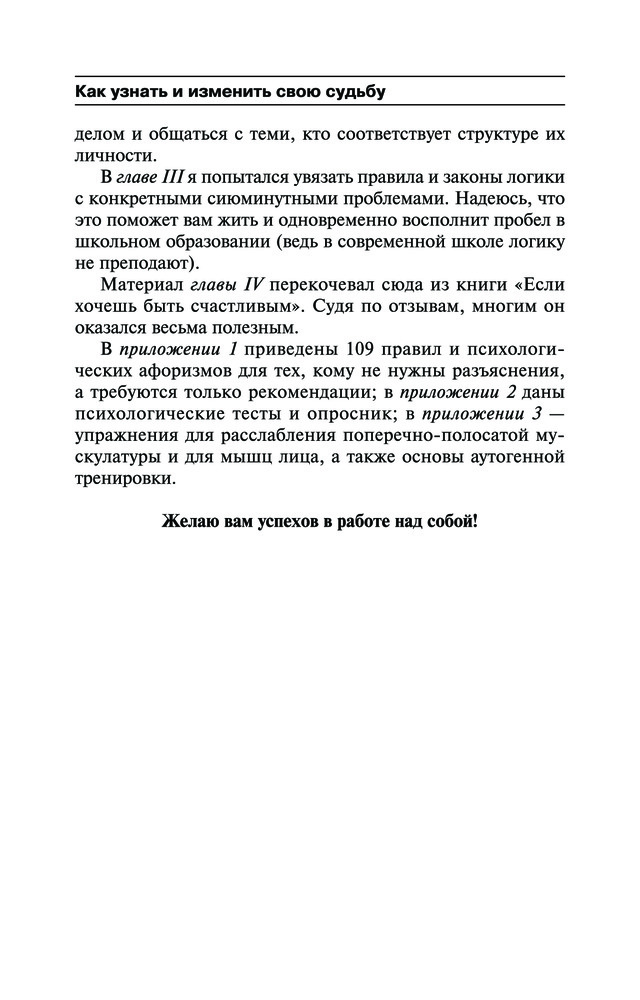 Как узнать и изменить свою судьбу

делом и общаться с теми, кто соответствует структуре их личности.

В главе III я попытался увязать правила и законы логики с конкретными сиюминутными проблемами. Надеюсь, что это поможет вам жить и одновременно восполнит пробел в школьном образовании (ведь в современной школе логику не преподают).

Материал главы IV перекочевал сюда из книги «Если хочешь быть счастливым». Судя по отзывам, многим он оказался весьма полезным.

В приложении 1 приведены 109 правил и психологических афоризмов для тех, кому не нужны разъяснения, а требуются только рекомендации; в приложении 2 даны психологические тесты и опросник; в приложении 3 — упражнения для расслабления поперечно-полосатой мускулатуры и для мышц лица, а также основы аутогенной тренировки.

Желаю вам успехов в работе над собой!